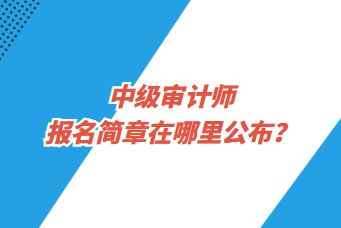 中级审计师
报名简章在哪里公布？